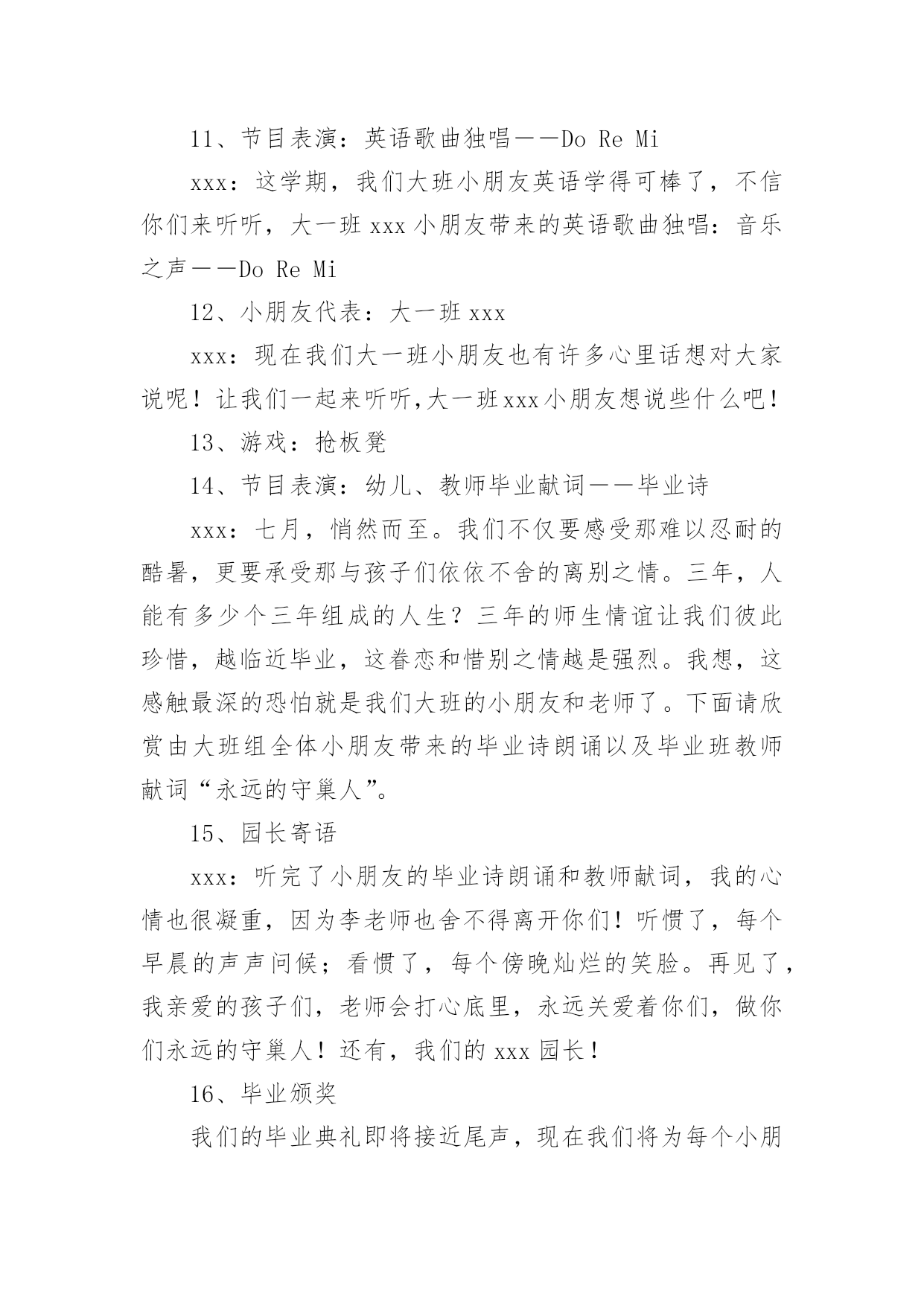 11、节目表演：英语歌曲独唱——Do Re Mi

xxx：这学期，我们大班小朋友英语学得可棒了，不信你们来听听，大一班 xxx 小朋友带来的英语歌曲独唱：音乐之声——Do Re Mi

12、小朋友代表：大一班 xxx

xxx：现在我们大一班小朋友也有许多心里话想对大家说呢！让我们一起来听听,大一班xxx小朋友想说些什么吧！

13、游戏：抢板凳

14、节目表演：幼儿、教师毕业献词——毕业诗

xxx：七月，悄然而至。我们不仅要感受那难以忍耐的酷暑，更要承受那与孩子们依依不舍的离别之情。三年，人能有多少个三年组成的人生？三年的师生情谊让我们彼此珍惜，越临近毕业，这眷恋和惜别之情越是强烈。我想，这感触最深的恐怕就是我们大班的小朋友和老师了。下面请欣赏由大班组全体小朋友带来的毕业诗朗诵以及毕业班教师献词“永远的守巢人”。

15、园长寄语

xxx：听完了小朋友的毕业诗朗诵和教师献词，我的心情也很凝重，因为李老师也舍不得离开你们！听惯了，每个早晨的声声问候；看惯了，每个傍晚灿烂的笑脸。再见了，我亲爱的孩子们，老师会打心底里，永远关爱着你们，做你们永远的守巢人！还有，我们的 xxx 园长！

16、毕业颁奖

我们的毕业典礼即将接近尾声，现在我们将为每个小朋